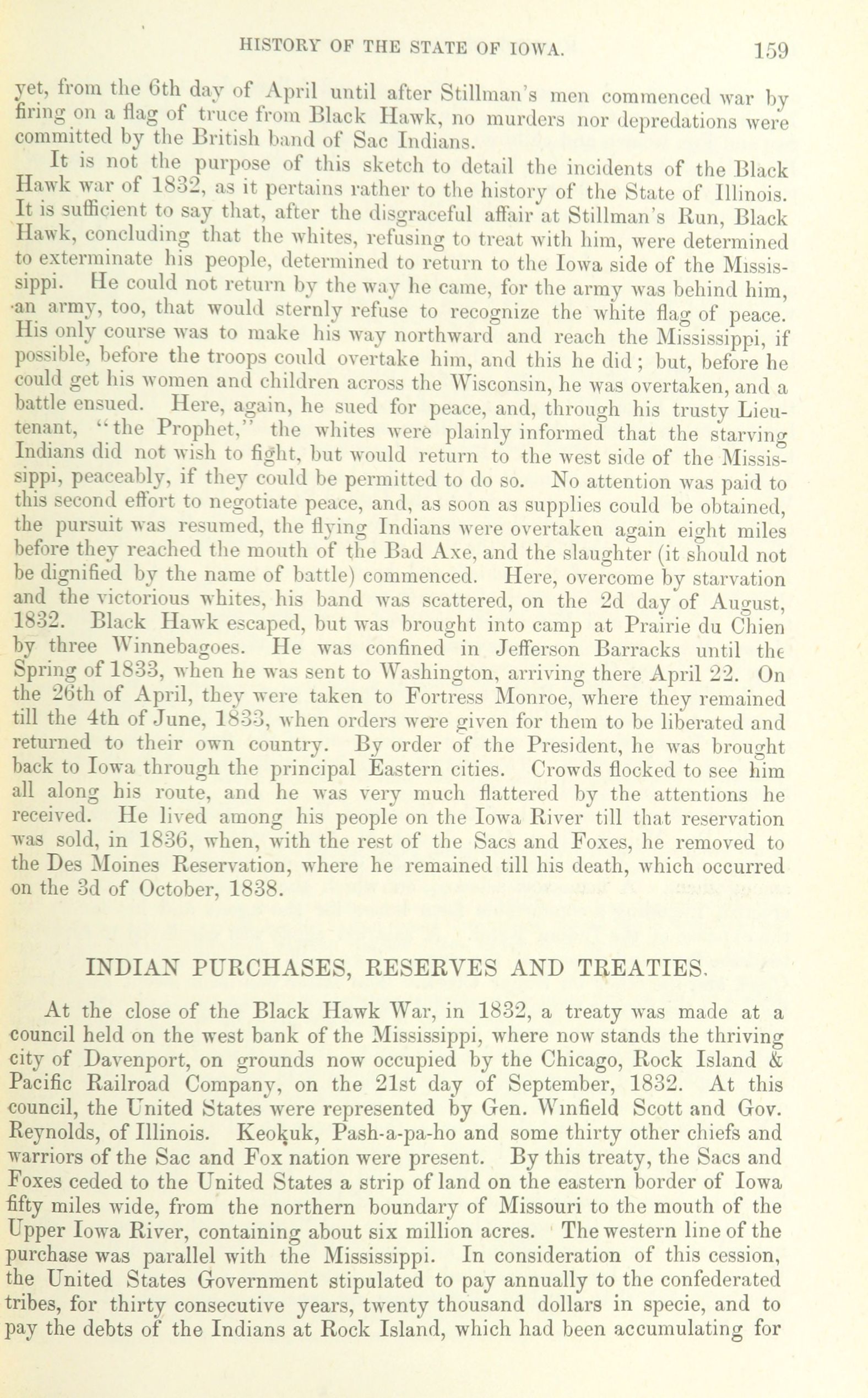 HISTORY OF THE STATE OF IOWA. 159

yet, from the 6th day of April until after Stillman's men commenced war by firing on a flag of truce from Black Hawk, no murders nor depredations were committed by the British band of Sac Indians.

It is not the purpose of this sketch to detail the incidents of the Black Hawk war of 1832, as it pertains rather to the history of the State of Illinois. It is sufficient to say that, after the disgraceful affair at Stillman's Run, Black Hawk, concluding that the whites, refusing to treat with him, were determined to exterminate his people, determined to return to the Iowa side of the Mississippi. He could not return by the way he came, for the army was behind him, an army, too, that would sternly refuse to recognize the white flag of peace. His only course was to make his way northward and reach the Mississippi, if possible, before the troops could overtake him, and this he did; but, before he could get his women and children across the Wisconsin, he was overtaken, and a battle ensued. Here, again, he sued for peace, and, through his trusty Lieutenant, "the Prophet," the whites were plainly informed that the starving Indians did not wish to fight, but would return to the west side of the Mississippi, peaceably, if they could be permitted to do so. No attention was paid to this second effort to negotiate peace, and, as soon as supplies could be obtained, the pursuit was resumed, the flying Indians were overtaken again eight miles before they reached the mouth of the Bad Axe, and the slaughter (it should not be dignified by the name of battle) commenced. Here, overcome by starvation and the victorious whites, his band was scattered, on the 2d day of August, 1832. Black Hawk escaped, but was brought into camp at Prairie du Chien by three Winnebagoes. He was confined in Jefferson Barracks until the Spring of 1833, when he was sent to Washington, arriving there April 22. On the 26th of April, they were taken to Fortress Monroe, where they remained till the 4th of June, 1833, when orders were given for them to be liberated and returned to their own country. By order of the President, he was brought back to Iowa through the principal Eastern cities. Crowds flocked to see him all along his route, and he was very much flattered by the attentions he received. He lived among his people on the Iowa River till that reservation was sold, in 1836, when, with the rest of the Sacs and Foxes, he removed to the Des Moines Reservation, where he remained till his death, which occurred on the 3d of October, 1838.

INDIAN PURCHASES, RESERVES AND TREATIES.

At the close of the Black Hawk War, in 1832, a treaty was made at a council held on the west bank of the Mississippi, where now stands the thriving city of Davenport, on grounds now occupied by the Chicago, Rock Island & Pacific Railroad Company, on the 21st day of September, 1832. At this council, the United States were represented by Gen. Winfield Scott and Gov. Reynolds, of Illinois. Keokuk, Pash-a-pa-ho and some thirty other chiefs and warriors of the Sac and Fox nation were present. By this treaty, the Sacs and Foxes ceded to the United States a strip of land on the eastern border of Iowa fifty miles wide, from the northern boundary of Missouri to the mouth of the Upper Iowa River, containing about six million acres. The western line of the purchase was parallel with the Mississippi. In consideration of this cession, the United States Government stipulated to pay annually to the confederated tribes, for thirty consecutive years, twenty thousand dollars in specie, and to pay the debts of the Indians at Rock Island, which had been accumulating for